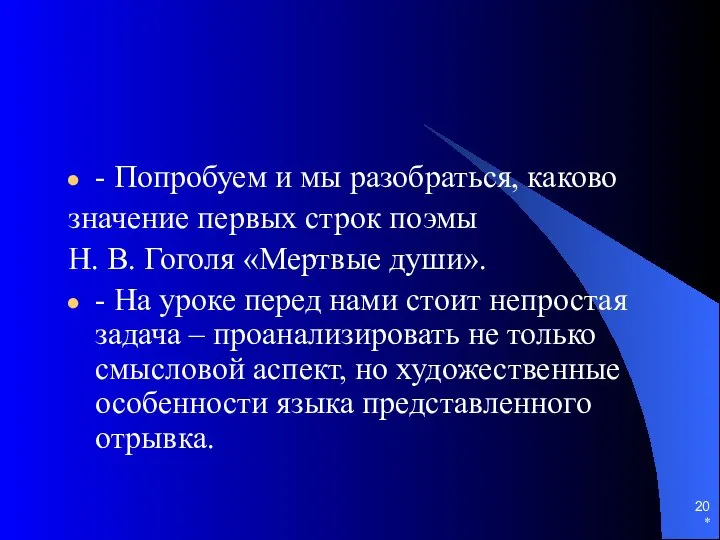 - Попробуем и мы разобраться, каково значение первых строк поэмы Н. В. Гоголя «Мертвые души».

- На уроке перед нами стоит непростая задача – проанализировать не только смысловой аспект, но художественные особенности языка представленного отрывка.

20
*